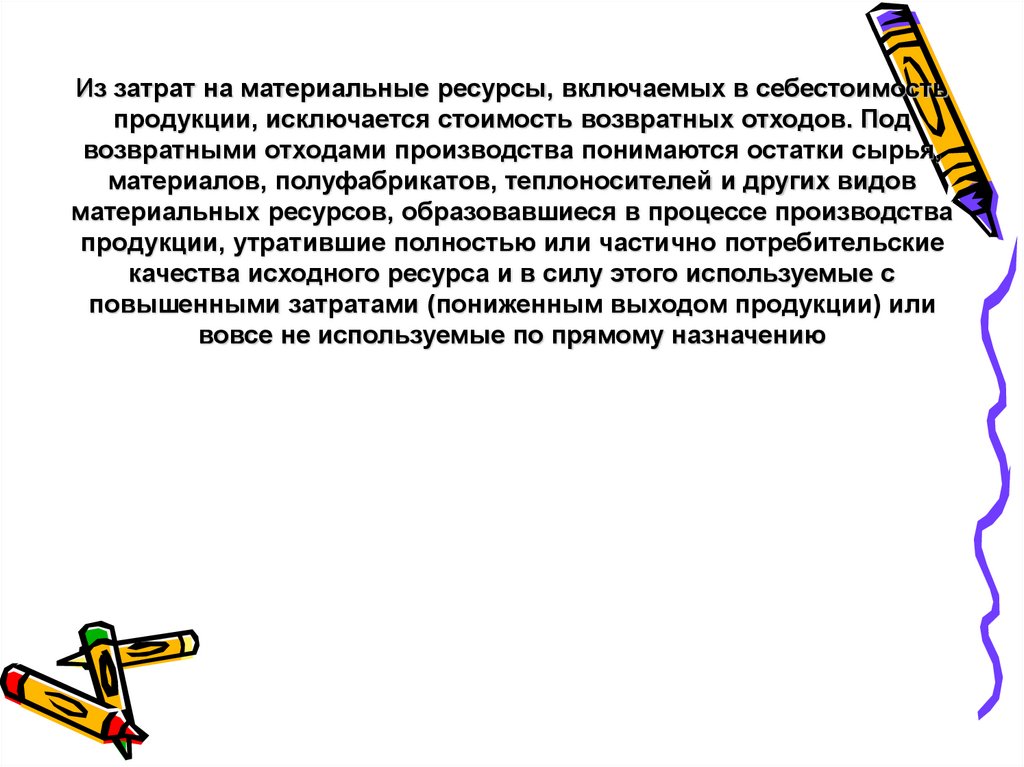 Из затрат на материальные ресурсы, включаемых в себестоимость продукции, исключается стоимость возвратных отходов. Под возвратными отходами производства понимаются остатки сырья, материалов, полуфабрикатов, теплоносителей и других видов материальных ресурсов, образовавшиеся в процессе производства продукции, утратившие полностью или частично потребительские качества исходного ресурса и в силу этого используемые с повышенными затратами (пониженным выходом продукции) или вовсе не используемые по прямому назначению